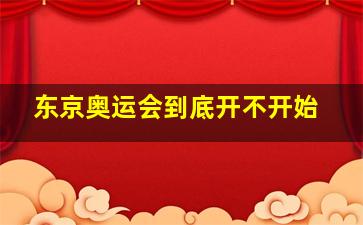 东京奥运会到底开不开始